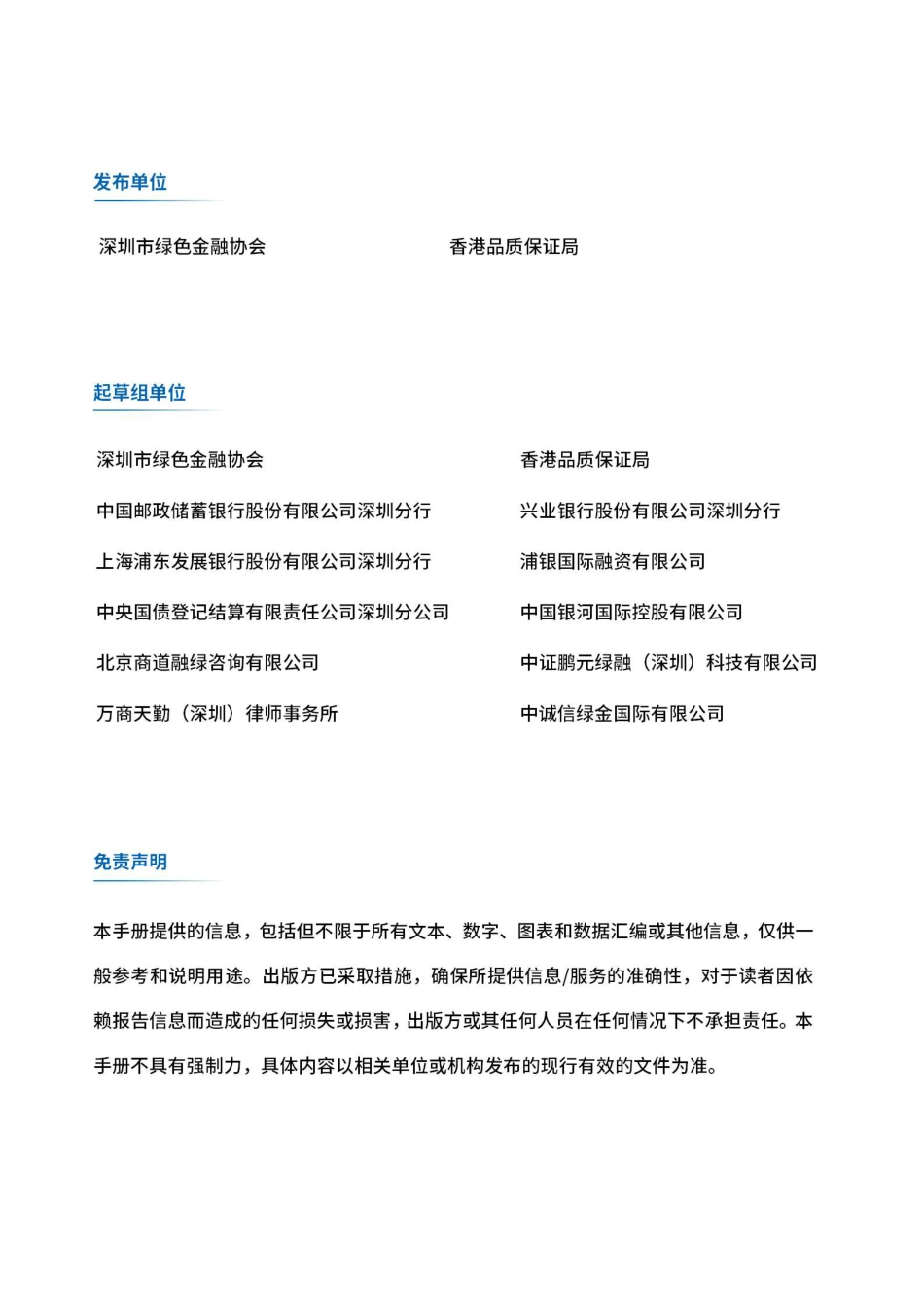 发布单位

深圳市绿色金融协会

香港品质保证局

起草组单位

深圳市绿色金融协会

中国邮政储蓄银行股份有限公司深圳分行

上海浦东发展银行股份有限公司深圳分行

中央国债登记结算有限责任公司深圳分公司

北京商道融绿咨询有限公司

万商天勤（深圳）律师事务所

香港品质保证局

兴业银行股份有限公司深圳分行

浦银国际融资有限公司

中国银河国际控股有限公司

中证鹏元绿融（深圳）科技有限公司

中诚信绿金国际有限公司

免责声明

本手册提供的信息，包括但不限于所有文本、数字、图表和数据汇编或其他信息，仅供一般参考和说明用途。出版方已采取措施，确保所提供信息/服务的准确性，对于读者因依赖报告信息而造成的任何损失或损害，出版方或其任何人员在任何情况下不承担责任。本手册不具有强制力，具体内容以相关单位或机构发布的现行有效的文件为准。